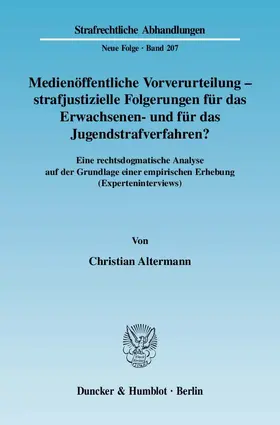 Strafrechtliche Abhandlungen

Neue Folge · Band 207

Medienöffentliche Vorverurteilung – strafjustizielle Folgerungen für das Erwachsenen- und für das Jugendstrafverfahren?

Eine rechtsdogmatische Analyse auf der Grundlage einer empirischen Erhebung (Experteninterviews)

Von

Christian Altermann

Duncker & Humblot · Berlin